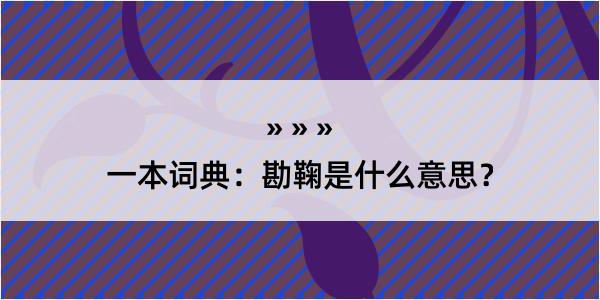 » » »

一本词典：勘鞫是什么意思？